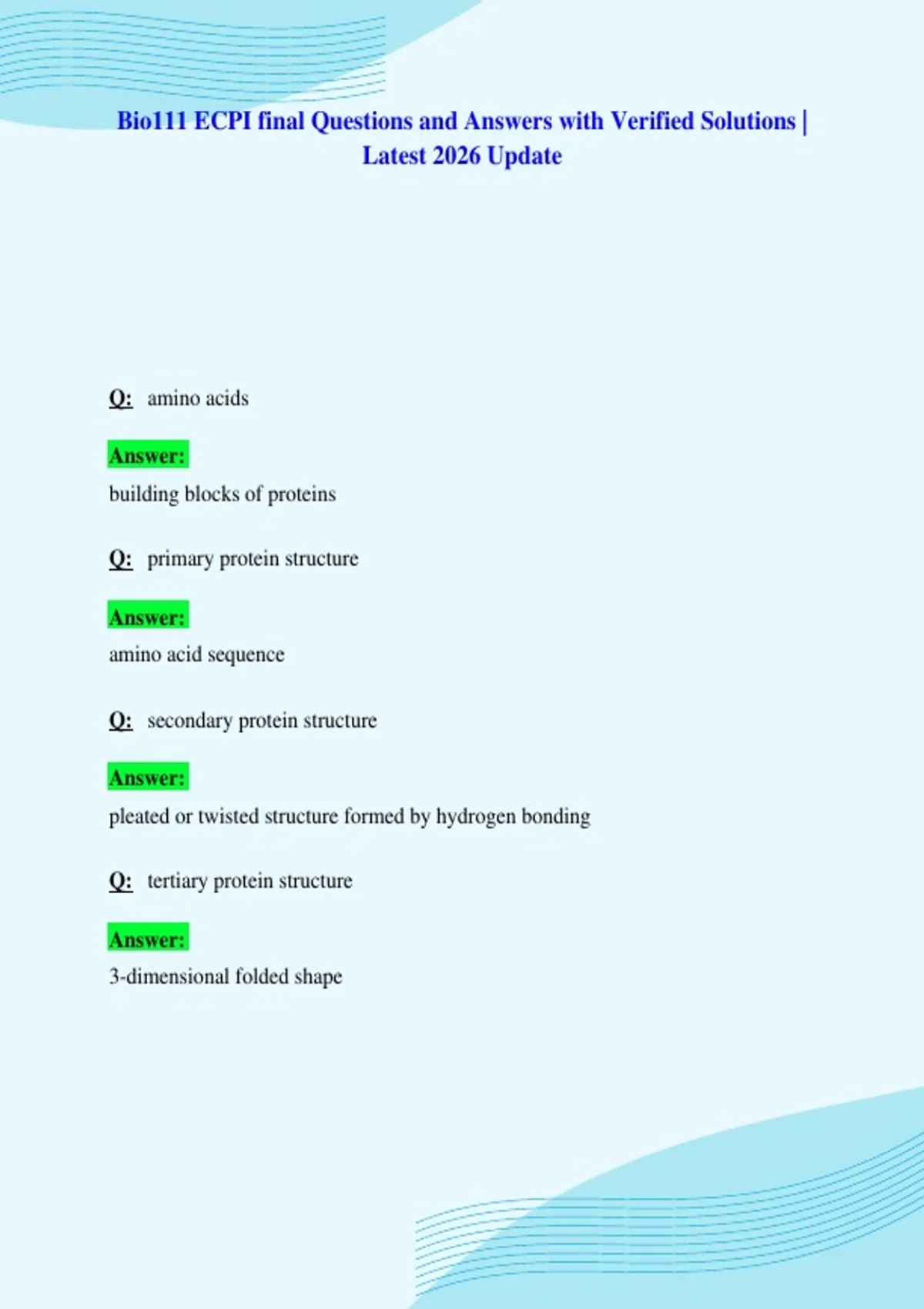 Bio111 ECPI final Questions and Answers with Verified Solutions | Latest 2026 Update

Q: amino acids

Answer:

building blocks of proteins

Q: primary protein structure

Answer:

amino acid sequence

Q: secondary protein structure

Answer:

pleated or twisted structure formed by hydrogen bonding

Q: tertiary protein structure

Answer:

3-dimensional folded shape